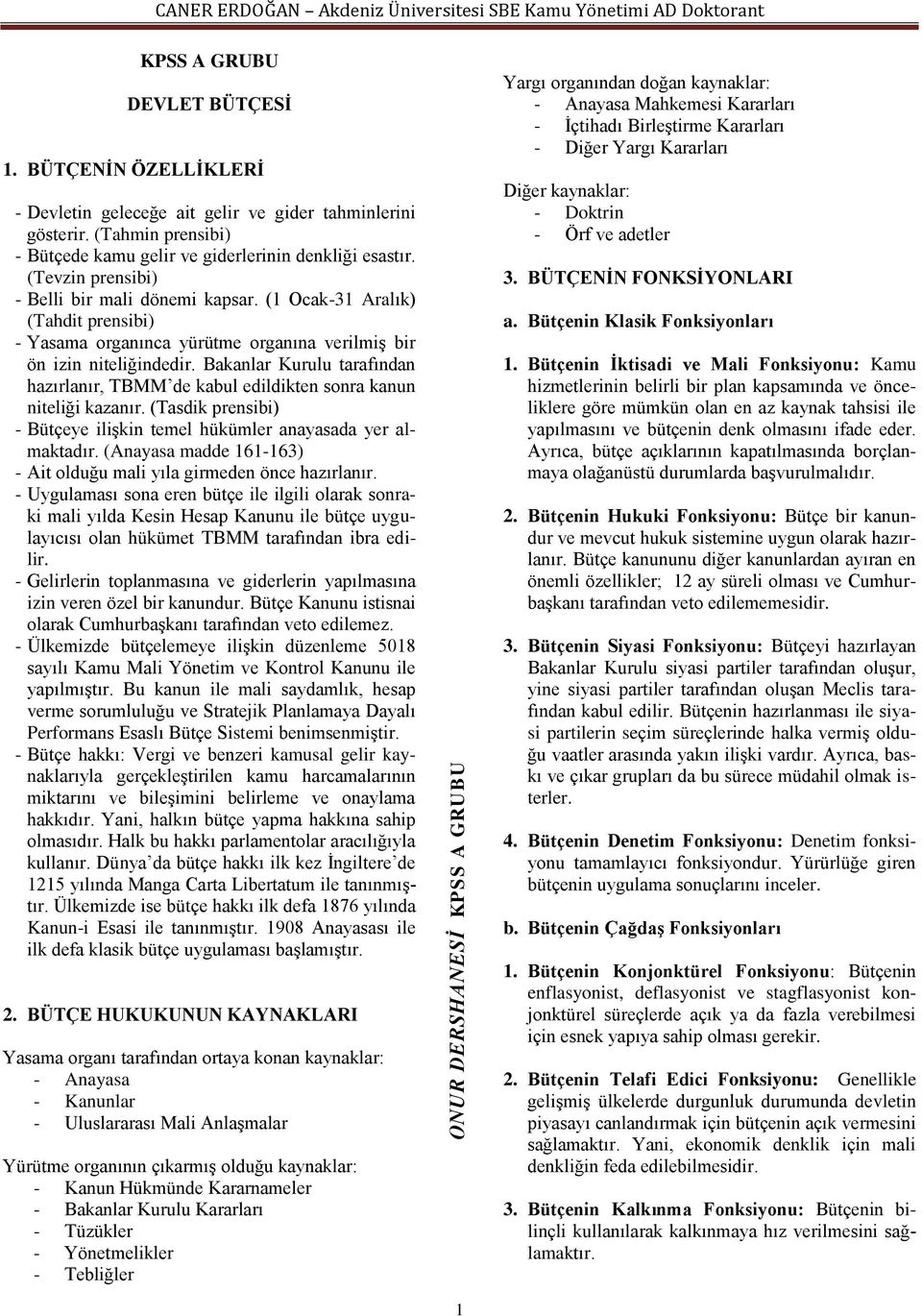 CANER ERDOĞAN – Akdeniz Üniversitesi SBE Kamu Yönetimi AD Doktorant

KPSS A GRUBU

DEVLET BÜTÇESİ

1. BÜTÇENİN ÖZELLİKLERİ

- Devletin geleceğe ait gelir ve gider tahminlerini gösterir. (Tahmin prensibi)
- Bütçede kamu gelir ve giderlerinin denkliği esastır. (Tevzin prensibi)
- Belli bir mali dönemi kapsar. (1 Ocak-31 Aralık) (Tahdit prensibi)
- Yasama organınca yürütme organına verilmiş bir ön izin niteliğindedir. Bakanlar Kurulu tarafından hazırlanır, TBMM'de kabul edildikten sonra kanun niteliği kazanır. (Tasdik prensibi)
- Bütçeye ilişkin temel hükümler anayasada yer almaktadır. (Anayasa madde 161-163)
- Ait olduğu mali yıla girmeden önce hazırlanır.
- Uygulaması sona eren bütçe ile ilgili olarak sonraki mali yılda Kesin Hesap Kanunu ile bütçe uygulayıcısı olan hükümet TBMM tarafından ibra edilir.
- Gelirlerin toplanmasına ve giderlerin yapılmasına izin veren özel bir kanundur. Bütçe Kanunu istisnai olarak Cumhurbaşkanı tarafından veto edilemez.
- Ülkemizde bütçelemeye ilişkin düzenleme 5018 sayılı Kamu Mali Yönetim ve Kontrol Kanunu ile yapılmıştır. Bu kanun ile mali saydamlık, hesap verme sorumluluğu ve Stratejik Planlamaya Dayalı Performans Esaslı Bütçe Sistemi benimsenmiştir.
- Bütçe hakkı: Vergi ve benzeri kamusal gelir kaynaklarıyla gerçekleştirilen kamu harcamalarının miktarını ve bileşimini belirleme ve onaylama hakkıdır. Yani, halkın bütçe yapma hakkına sahip olmasıdır. Halk bu hakkı parlamentolar aracılığıyla kullanır. Dünya'da bütçe hakkı ilk kez İngiltere'de 1215 yılında Manga Carta Libertatum ile tanınmıştır. Ülkemizde ise bütçe hakkı ilk defa 1876 yılında Kanun-i Esasi ile tanınmıştır. 1908 Anayasası ile ilk defa klasik bütçe uygulaması başlamıştır.

2. BÜTÇE HUKUKUNUN KAYNAKLARI

Yasama organı tarafından ortaya konan kaynaklar:
- Anayasa
- Kanunlar
- Uluslararası Mali Anlaşmalar

Yürütme organının çıkarmış olduğu kaynaklar:
- Kanun Hükmünde Kararnameler
- Bakanlar Kurulu Kararları
- Tüzükler
- Yönetmelikler
- Tebliğler

ONUR DERSHANESİ KPSS A GRUBU

Yargı organından doğan kaynaklar:
- Anayasa Mahkemesi Kararları
- İçtihadı Birleştirme Kararları
- Diğer Yargı Kararları

Diğer kaynaklar:
- Doktrin
- Örf ve adetler

3. BÜTÇENİN FONKSİYONLARI

a. Bütçenin Klasik Fonksiyonları

1. Bütçenin İktisadi ve Mali Fonksiyonu: Kamu hizmetlerinin belirli bir plan kapsamında ve önceliklere göre mümkün olan en az kaynak tahsisi ile yapılmasını ve bütçenin denk olmasını ifade eder. Ayrıca, bütçe açıklarının kapatılmasında borçlanmaya olağanüstü durumlarda başvurulmalıdır.

2. Bütçenin Hukuki Fonksiyonu: Bütçe bir kanundur ve mevcut hukuk sistemine uygun olarak hazırlanır. Bütçe kanununu diğer kanunlardan ayıran en önemli özellikler; 12 ay süreli olması ve Cumhurbaşkanı tarafından veto edilememesidir.

3. Bütçenin Siyasi Fonksiyonu: Bütçeyi hazırlayan Bakanlar Kurulu siyasi partiler tarafından oluşur, yine siyasi partiler tarafından oluşan Meclis tarafından kabul edilir. Bütçenin hazırlanması ile siyasi partilerin seçim süreçlerinde halka vermiş olduğu vaatler arasında yakın ilişki vardır. Ayrıca, baskı ve çıkar grupları da bu sürece müdahil olmak isterler.

4. Bütçenin Denetim Fonksiyonu: Denetim fonksiyonu tamamlayıcı fonksiyondur. Yürürlüğe giren bütçenin uygulama sonuçlarını inceler.

b. Bütçenin Çağdaş Fonksiyonları

1. Bütçenin Konjonktürel Fonksiyonu: Bütçenin enflasyonist, deflasyonist ve stagflasyonist konjonktürel süreçlerde açık ya da fazla verebilmesi için esnek yapıya sahip olması gerekir.

2. Bütçenin Telafi Edici Fonksiyonu: Genellikle gelişmiş ülkelerde durgunluk durumunda devletin piyasayı canlandırmak için bütçenin açık vermesini sağlamaktır. Yani, ekonomik denklik için mali denkliğin feda edilebilmesidir.

3. Bütçenin Kalkınma Fonksiyonu: Bütçenin bilinçli kullanılarak kalkınmaya hız verilmesini sağlamaktır.

1